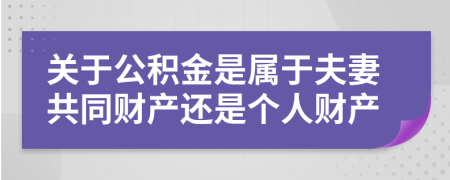 关于公积金是属于夫妻共同财产还是个人财产